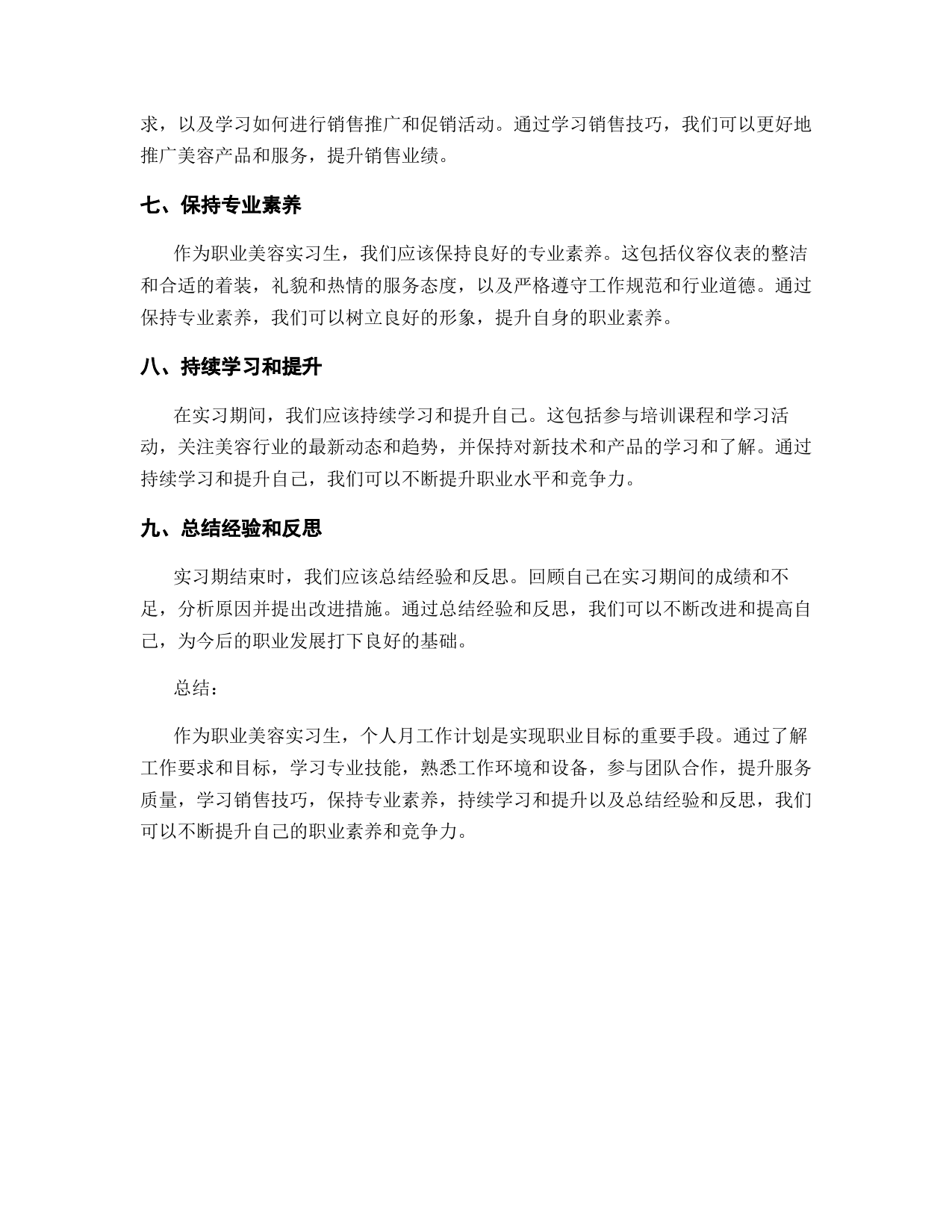 求，以及学习如何进行销售推广和促销活动。通过学习销售技巧，我们可以更好地推广美容产品和服务，提升销售业绩。

七、保持专业素养

作为职业美容实习生，我们应该保持良好的专业素养。这包括仪容仪表的整洁和合适的着装，礼貌和热情的服务态度，以及严格遵守工作规范和行业道德。通过保持专业素养，我们可以树立良好的形象，提升自身的职业素养。

八、持续学习和提升

在实习期间，我们应该持续学习和提升自己。这包括参与培训课程和学习活动，关注美容行业的最新动态和趋势，并保持对新技术和产品的学习和了解。通过持续学习和提升自己，我们可以不断提升职业水平和竞争力。

九、总结经验和反思

实习期结束时，我们应该总结经验和反思。回顾自己在实习期间的成绩和不足，分析原因并提出改进措施。通过总结经验和反思，我们可以不断改进和提高自己，为今后的职业发展打下良好的基础。

总结：

作为职业美容实习生，个人月工作计划是实现职业目标的重要手段。通过了解工作要求和目标，学习专业技能，熟悉工作环境和设备，参与团队合作，提升服务质量，学习销售技巧，保持专业素养，持续学习和提升以及总结经验和反思，我们可以不断提升自己的职业素养和竞争力。